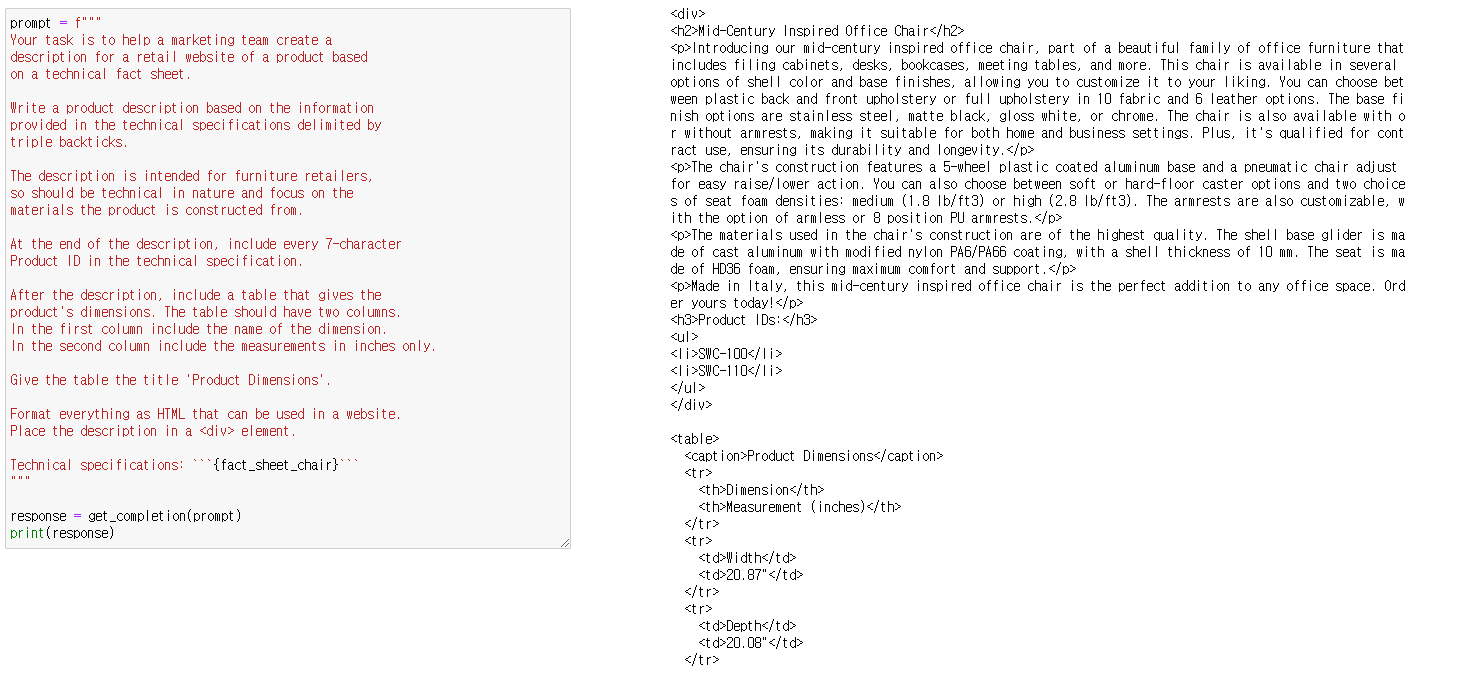 prompt = f"""
Your task is to help a marketing team create a
description for a retail website of a product based
on a technical fact sheet.

Write a product description based on the information
provided in the technical specifications delimited by
triple backticks.

The description is intended for furniture retailers,
so should be technical in nature and focus on the
materials the product is constructed from.

At the end of the description, include every 7-character
Product ID in the technical specification.

After the description, include a table that gives the
product's dimensions. The table should have two columns.
In the first column include the name of the dimension.
In the second column include the measurements in inches only.

Give the table the title 'Product Dimensions'.

Format everything as HTML that can be used in a website.
Place the description in a <div> element.

Technical specifications: ```{fact_sheet_chair}```
"""

response = get_completion(prompt)
print(response)

<div>
<h2>Mid-Century Inspired Office Chair</h2>
<p>Introducing our mid-century inspired office chair, part of a beautiful family of office furniture that includes filing cabinets, desks, bookcases, meeting tables, and more. This chair is available in several options of shell color and base finishes, allowing you to customize it to your liking. You can choose between plastic back and front upholstery or full upholstery in 10 fabric and 6 leather options. The base finish options are stainless steel, matte black, gloss white, or chrome. The chair is also available with or without armrests, making it suitable for both home and business settings. Plus, it's qualified for contract use, ensuring its durability and longevity.</p>
<p>The chair's construction features a 5-wheel plastic coated aluminum base and a pneumatic chair adjust for easy raise/lower action. You can also choose between soft or hard-floor caster options and two choices of seat foam densities: medium (1.8 lb/ft3) or high (2.8 lb/ft3). The armrests are also customizable, with the option of armless or 8 position PU armrests.</p>
<p>The materials used in the chair's construction are of the highest quality. The shell base glider is made of cast aluminum with modified nylon PA6/PA66 coating, with a shell thickness of 10 mm. The seat is made of HD36 foam, ensuring maximum comfort and support.</p>
<p>Made in Italy, this mid-century inspired office chair is the perfect addition to any office space. Order yours today!</p>
<h3>Product IDs:</h3>
<ul>
<li>SWC-100</li>
<li>SWC-110</li>
</ul>
</div>

<table>
<caption>Product Dimensions</caption>
<tr>
<th>Dimension</th>
<th>Measurement (inches)</th>
</tr>
<tr>
<td>Width</td>
<td>20.87"</td>
</tr>
<tr>
<td>Depth</td>
<td>20.08"</td>
</tr>